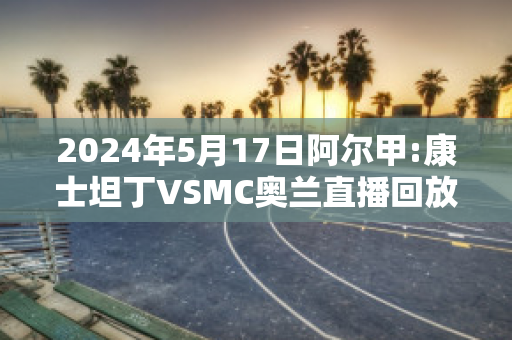 2024年5月17日阿尔甲:康士坦丁VSMC奥兰直播回放